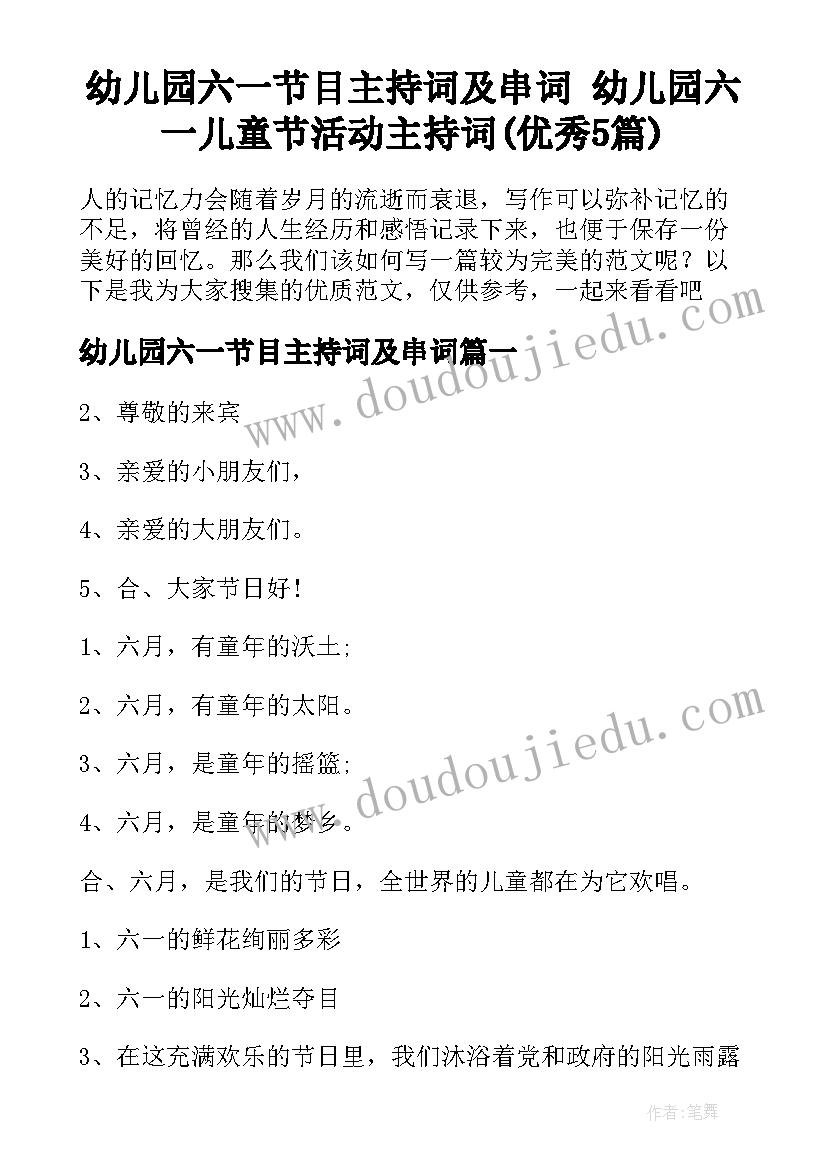 幼儿园六一节目主持词及串词 幼儿园六一儿童节活动主持词(优秀5篇)

人的记忆力会随着岁月的流逝而衰退，写作可以弥补记忆的不足，将曾经的人生经历和感悟记录下来，也便于保存一份美好的回忆。那么我们该如何写一篇较为完美的范文呢？以下是我为大家搜集的优质范文，仅供参考，一起来看看吧

幼儿园六一节目主持词及串词篇一

2、尊敬的来宾

3、亲爱的小朋友们，

4、亲爱的大朋友们。

5、合、大家节日好！

1、六月，有童年的沃土;

2、六月，有童年的太阳。

3、六月，是童年的摇篮;

4、六月，是童年的梦乡。

合、六月，是我们的节日，全世界的儿童都在为它欢唱。

1、六一的鲜花绚丽多彩

2、六一的阳光灿烂夺目

3、在这充满欢乐的节日里，我们沐浴着党和政府的阳光雨露

www.doudoujiedu.com

www.doudoujiedu.com

作者：笔舞